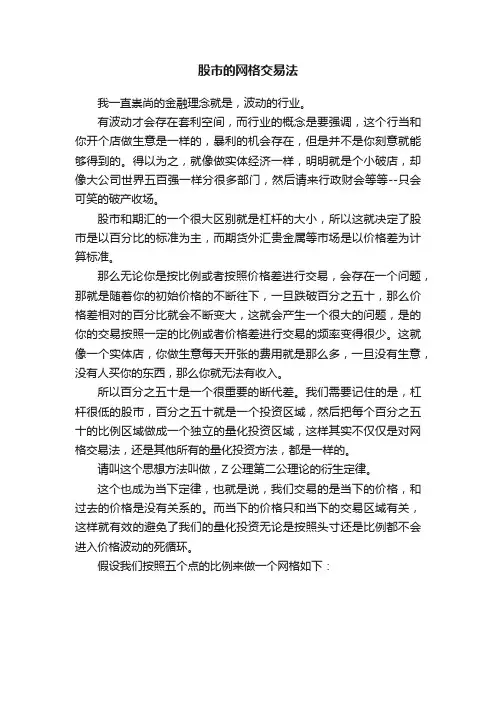 股市的网格交易法

我一直崇尚的金融理念就是，波动的行业。

有波动才会存在套利空间，而行业的概念是要强调，这个行当和你开个店做生意是一样的，暴利的机会存在，但是并不是你刻意就能够得到的。得以为之，就像做实体经济一样，明明就是个小破店，却像大公司世界五百强一样分很多部门，然后请来行政财会等等--只会可笑的破产收场。

股市和期汇的一个很大区别就是杠杆的大小，所以这就决定了股市是以百分比的标准为主，而期货外汇贵金属等市场是以价格差为计算标准。

那么无论你是按比例或者按照价格差进行交易，会存在一个问题，那就是随着你的初始价格的不断往下，一旦跌破百分之五十，那么价格差相对的百分比就会不断变大，这就会产生一个很大的问题，是的你的交易按照一定的比例或者价格差进行交易的频率变得很少。这就像一个实体店，你做生意每天开张的费用就是那么多，一旦没有生意，没有人买你的东西，那么你就无法有收入。

所以百分之五十是一个很重要的断代差。我们需要记住的是，杠杆很低的股市，百分之五十就是一个投资区域，然后把每个百分之五十的比例区域做成一个独立的量化投资区域，这样其实不仅仅是对网格交易法，还是其他所有的量化投资方法，都是一样的。

请叫这个思想方法叫做，Z 公理第二公理论的衍生定律。

这个也成为当下定律，也就是说，我们交易的是当下的价格，和过去的价格是没有关系的。而当下的价格只和当下的交易区域有关，这样就有效的避免了我们的量化投资无论是按照头寸还是比例都不会进入价格波动的死循环。

假设我们按照五个点的比例来做一个网格如下：